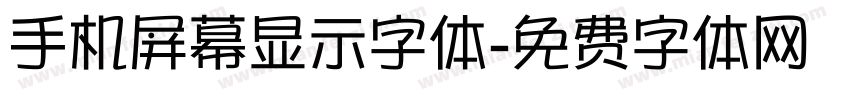 手机屏幕显示字体-免费字体网